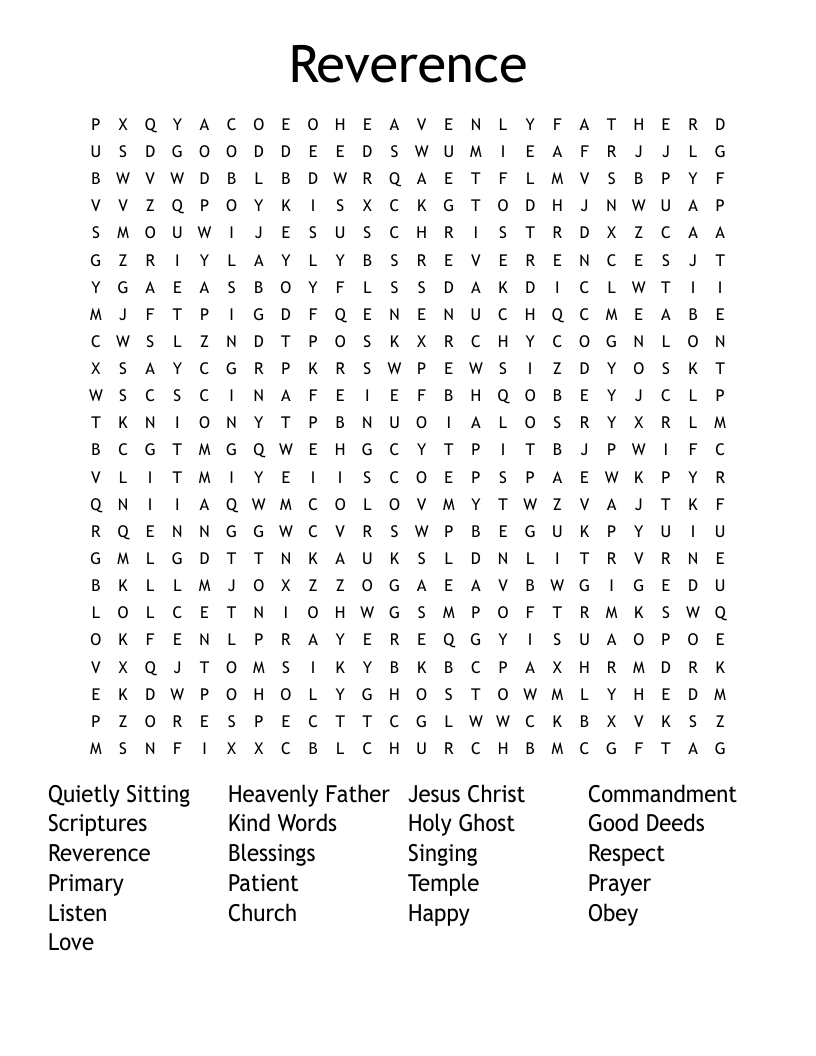 Reverence

P X Q Y A C O E O H E A V E N L Y F A T H E R D
U S D G O O D D E E D S W U M I E A F R J J L G
B W V W D B L B D W R Q A E T F L M V S B P Y F
V V Z Q P O Y K I S X C K G T O D H J N W U A P
S M O U W I J E S U S C H R I S T R D X Z C A A
G Z R I Y L A Y L Y B S R E V E R E N C E S J T
Y G A E A S B O Y F L S S D A K D I C L W T I I
M J F T P I G D F Q E N E N U C H Q C M E A B E
C W S L Z N D T P O S K X R C H Y C O G N L O N
X S A Y C G R P K R S W P E W S I Z D Y O S K T
W S C S C I N A F E I E F B H Q O B E Y J C L P
T K N I O N Y T P B N U O I A L O S R Y X R L M
B C G T M G Q W E H G C Y T P I T B J P W I F C
V L I T M I Y E I I S C O E P S P A E W K P Y R
Q N I I A Q W M C O L O V M Y T W Z V A J T K F
R Q E N N G G W C V R S W P B E G U K P Y U I U
G M L G D T T N K A U K S L D N L I T R V R N E
B K L L M J O X Z Z O G A E A V B W G I G E D U
L O L C E T N I O H W G S M P O F T R M K S W Q
O K F E N L P R A Y E R E Q G Y I S U A O P O E
V X Q J T O M S I K Y B K B C P A X H R M D R K
E K D W P O H O L Y G H O S T O W M L Y H E D M
P Z O R E S P E C T T C G L W W C K B X V K S Z
M S N F I X X C B L C H U R C H B M C G F T A G

Quietly Sitting
Scriptures
Reverence
Primary
Listen
Love

Heavenly Father
Kind Words
Blessings
Patient
Church

Jesus Christ
Holy Ghost
Singing
Temple
Happy

Commandment
Good Deeds
Respect
Prayer
Obey